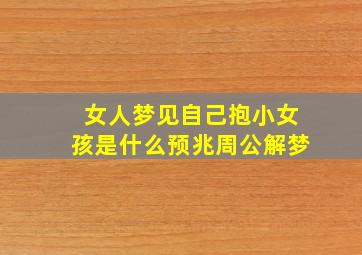 女人梦见自己抱小女孩是什么预兆周公解梦